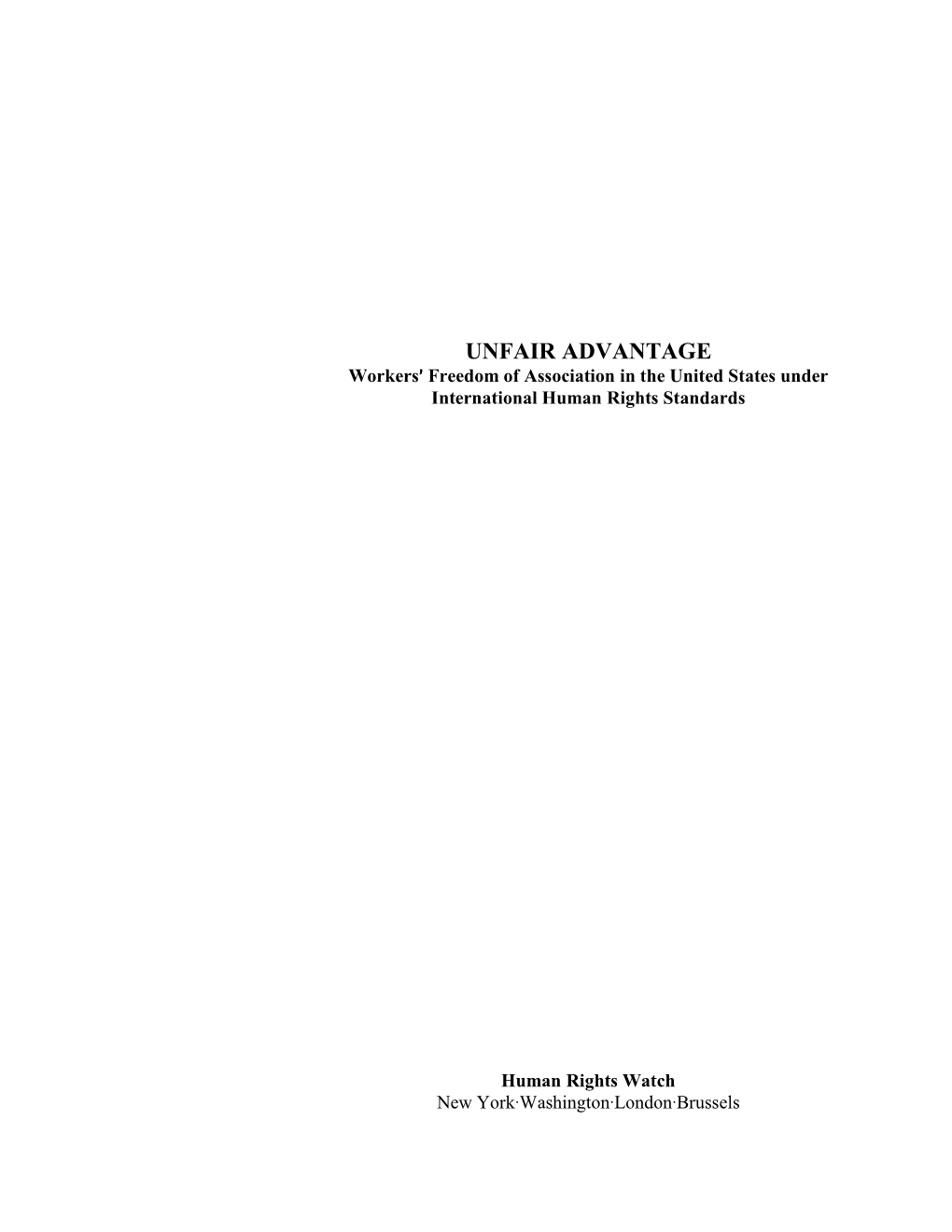 UNFAIR ADVANTAGE
Workers' Freedom of Association in the United States under International Human Rights Standards

Human Rights Watch
New York·Washington·London·Brussels